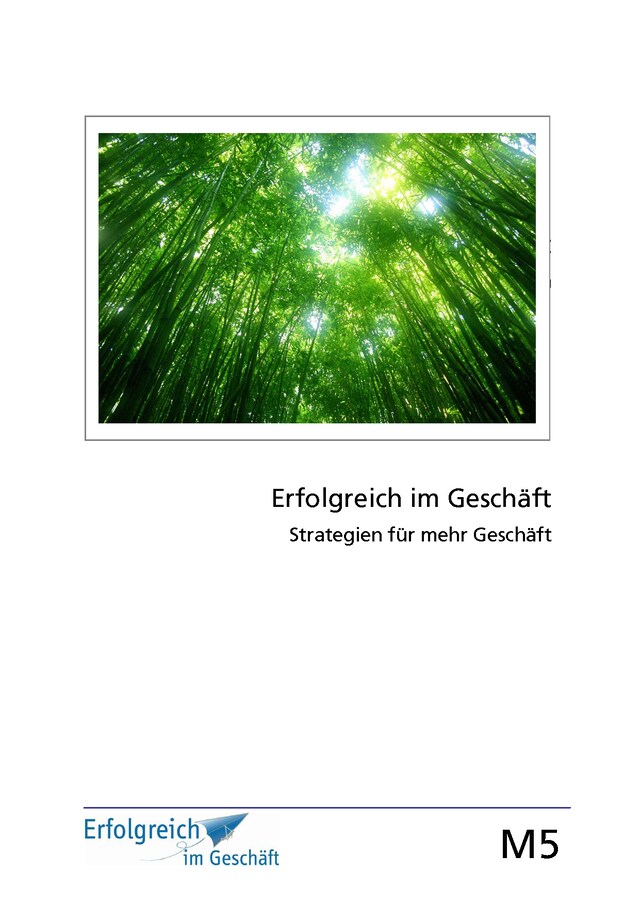 Erfolgreich im Geschäft

Strategien für mehr Geschäft

Erfolgreich im Geschäft

M5